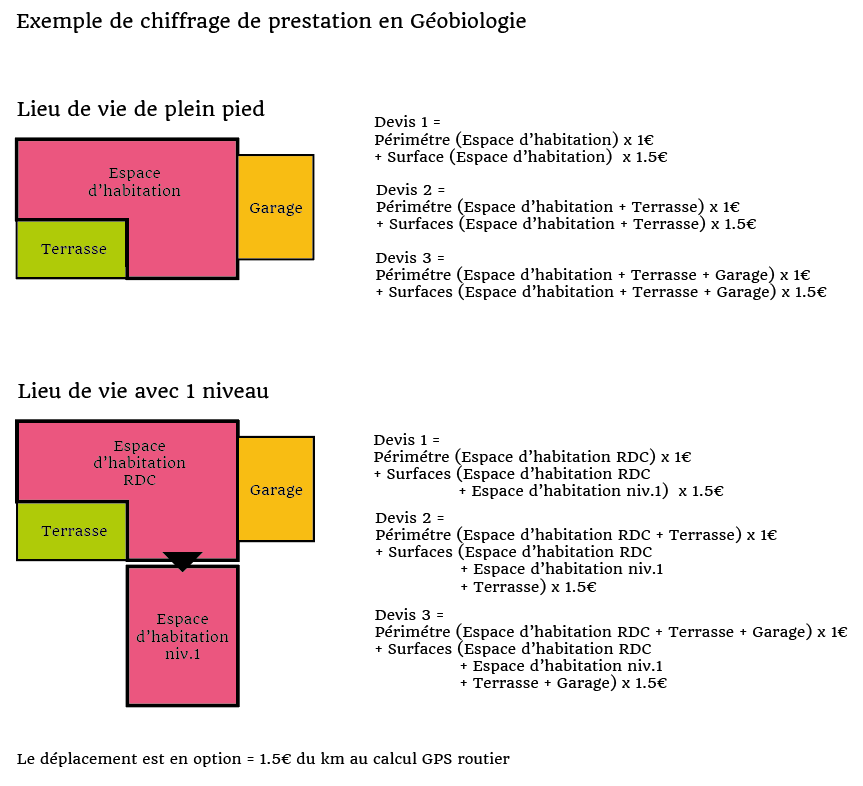 Exemple de chiffrage de prestation en Géobiologie

Lieu de vie de plein pied

Espace d'habitation

Garage

Terrasse

Devis 1 =
Périmétre (Espace d'habitation) x 1€
+ Surface (Espace d'habitation) x 1.5€

Devis 2 =
Périmétre (Espace d'habitation + Terrasse) x 1€
+ Surfaces (Espace d'habitation + Terrasse) x 1.5€

Devis 3 =
Périmétre (Espace d'habitation + Terrasse + Garage) x 1€
+ Surfaces (Espace d'habitation + Terrasse + Garage) x 1.5€

Lieu de vie avec 1 niveau

Espace d'habitation RDC

Garage

Terrasse

Espace d'habitation niv.1

Devis 1 =
Périmétre (Espace d'habitation RDC) x 1€
+ Surfaces (Espace d'habitation RDC
+ Espace d'habitation niv.1) x 1.5€

Devis 2 =
Périmétre (Espace d'habitation RDC + Terrasse) x 1€
+ Surfaces (Espace d'habitation RDC
+ Espace d'habitation niv.1
+ Terrasse) x 1.5€

Devis 3 =
Périmétre (Espace d'habitation RDC + Terrasse + Garage) x 1€
+ Surfaces (Espace d'habitation RDC
+ Espace d'habitation niv.1
+ Terrasse + Garage) x 1.5€

Le déplacement est en option = 1.5€ du km au calcul GPS routier